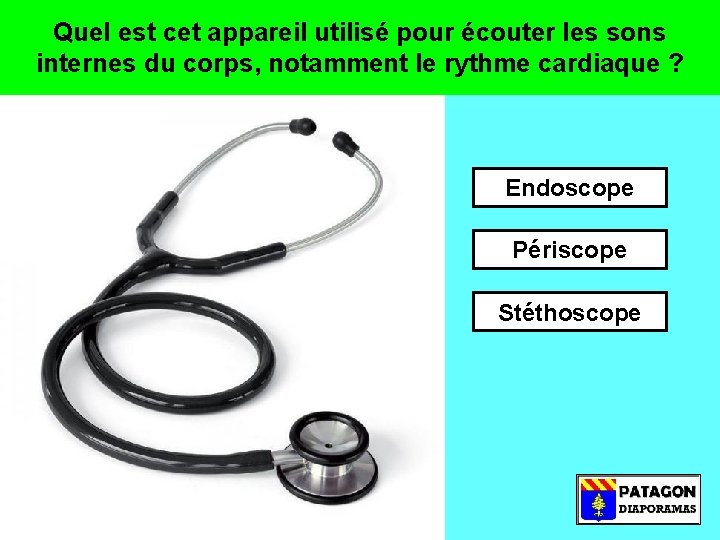 Quel est cet appareil utilisé pour écouter les sons internes du corps, notamment le rythme cardiaque ?

Endoscope

Périscope

Stéthoscope

PATAGON
DIAPORAMAS